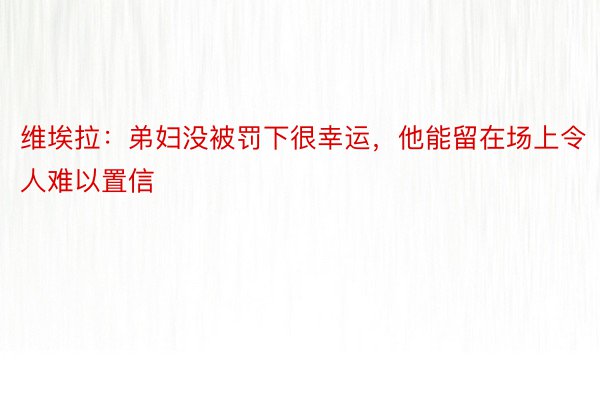 维埃拉：弟妇没被罚下很幸运，他能留在场上令人难以置信